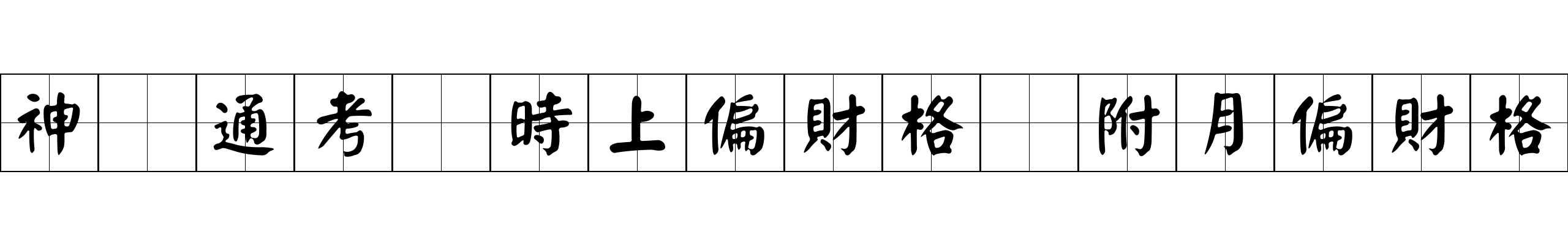 神　通考　時上偏財格　附月偏財格